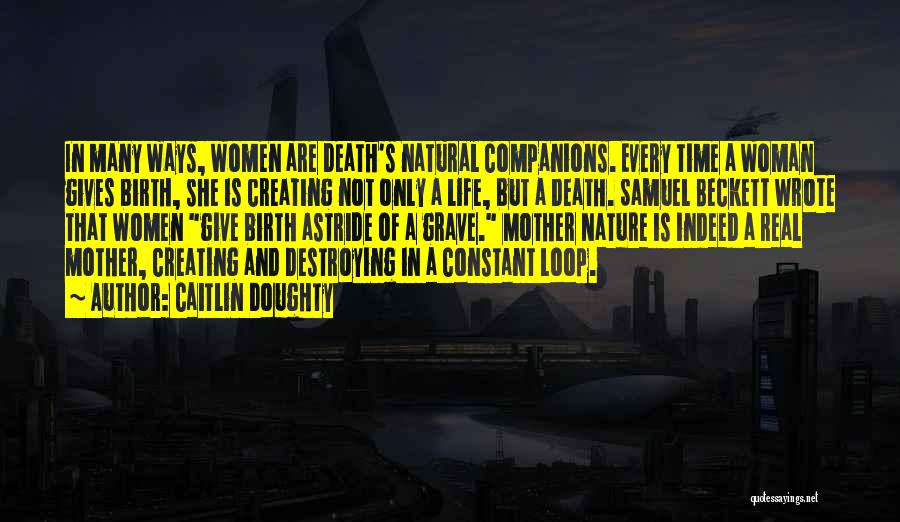 IN MANY WAYS, WOMEN ARE DEATH'S NATURAL COMPANIONS. EVERY TIME A WOMAN GIVES BIRTH, SHE IS CREATING NOT ONLY A LIFE, BUT A DEATH. SAMUEL BECKETT WROTE THAT WOMEN "GIVE BIRTH ASTRIDE OF A GRAVE." MOTHER NATURE IS INDEED A REAL MOTHER, CREATING AND DESTROYING IN A CONSTANT LOOP.
~ AUTHOR: CAITLIN DOUGHTY

quotessayings.net